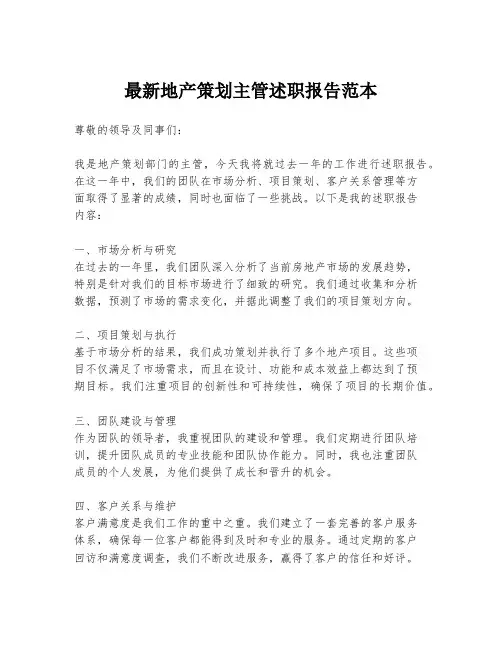 最新地产策划主管述职报告范本

尊敬的领导及同事们：

我是地产策划部门的主管，今天我将就过去一年的工作进行述职报告。在这一年中，我们的团队在市场分析、项目策划、客户关系管理等方面取得了显著的成绩，同时也面临了一些挑战。以下是我的述职报告内容：

一、市场分析与研究
在过去的一年里，我们团队深入分析了当前房地产市场的发展趋势，特别是针对我们的目标市场进行了细致的研究。我们通过收集和分析数据，预测了市场的需求变化，并据此调整了我们的项目策划方向。

二、项目策划与执行
基于市场分析的结果，我们成功策划并执行了多个地产项目。这些项目不仅满足了市场需求，而且在设计、功能和成本效益上都达到了预期目标。我们注重项目的创新性和可持续性，确保了项目的长期价值。

三、团队建设与管理
作为团队的领导者，我重视团队的建设和管理。我们定期进行团队培训，提升团队成员的专业技能和团队协作能力。同时，我也注重团队成员的个人发展，为他们提供了成长和晋升的机会。

四、客户关系与维护
客户满意度是我们工作的重中之重。我们建立了一套完善的客户服务体系，确保每一位客户都能得到及时和专业的服务。通过定期的客户回访和满意度调查，我们不断改进服务，赢得了客户的信任和好评。